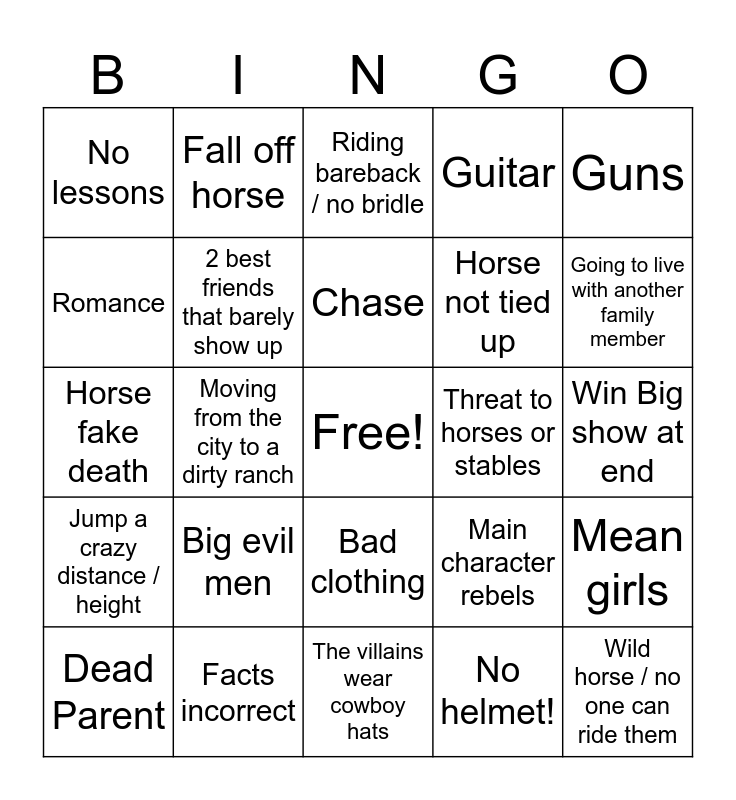 | B | I | N | G | O |
|---|---|---|---|---|
| No lessons | Fall off horse | Riding bareback / no bridle | Guitar | Guns |
| Romance | 2 best friends that barely show up | Chase | Horse not tied up | Going to live with another family member |
| Horse fake death | Moving from the city to a dirty ranch | Free! | Threat to horses or stables | Win Big show at end |
| Jump a crazy distance / height | Big evil men | Bad clothing | Main character rebels | Mean girls |
| Dead Parent | Facts incorrect | The villains wear cowboy hats | No helmet! | Wild horse / no one can ride them |